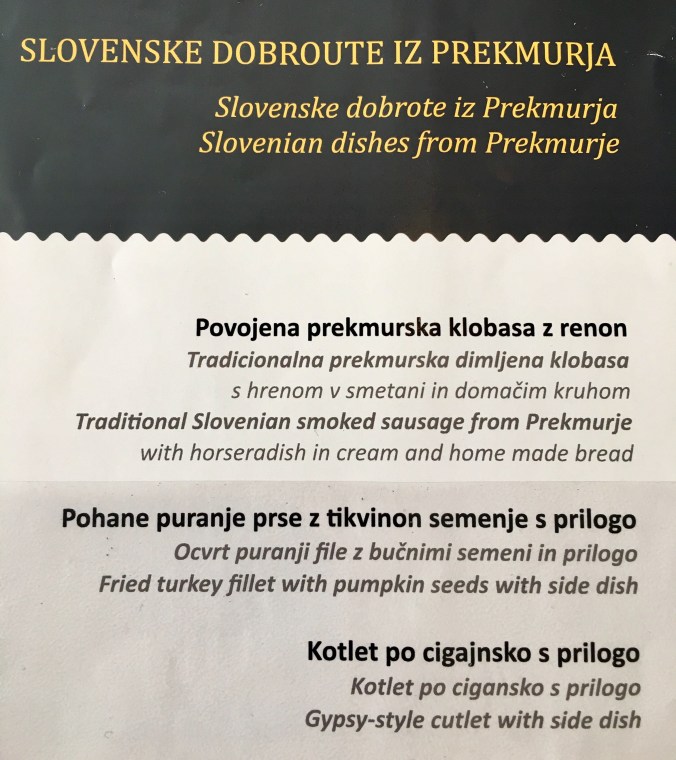 SLOVENSKE DOBROUTE IZ PREKMURJA

Slovenske dobrote iz Prekmurja
Slovenian dishes from Prekmurje

Povojena prekmurska klobasa z renon
Tradicionalna prekmurska dimljena klobasa
s hrenom v smetani in domačim kruhom
Traditional Slovenian smoked sausage from Prekmurje
with horseradish in cream and home made bread

Pohane puranje prse z tikvinon semenje s prilogo
Ocvrt puranji file z bučnimi semeni in prilogo
Fried turkey fillet with pumpkin seeds with side dish

Kotlet po cigajnsko s prilogo
Kotlet po cigansko s prilogo
Gypsy-style cutlet with side dish